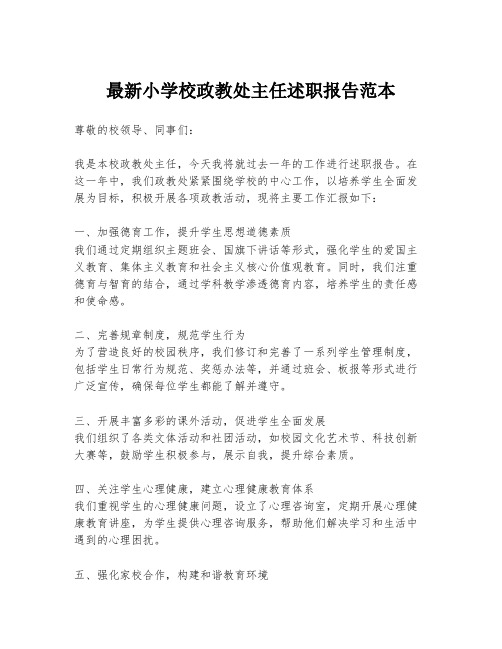 最新小学校政教处主任述职报告范本

尊敬的校领导、同事们：

我是本校政教处主任，今天我将就过去一年的工作进行述职报告。在这一年中，我们政教处紧紧围绕学校的中心工作，以培养学生全面发展为目标，积极开展各项政教活动，现将主要工作汇报如下：

一、加强德育工作，提升学生思想道德素质
我们通过定期组织主题班会、国旗下讲话等形式，强化学生的爱国主义教育、集体主义教育和社会主义核心价值观教育。同时，我们注重德育与智育的结合，通过学科教学渗透德育内容，培养学生的责任感和使命感。

二、完善规章制度，规范学生行为
为了营造良好的校园秩序，我们修订和完善了一系列学生管理制度，包括学生日常行为规范、奖惩办法等，并通过班会、板报等形式进行广泛宣传，确保每位学生都能了解并遵守。

三、开展丰富多彩的课外活动，促进学生全面发展
我们组织了各类文体活动和社团活动，如校园文化艺术节、科技创新大赛等，鼓励学生积极参与，展示自我，提升综合素质。

四、关注学生心理健康，建立心理健康教育体系
我们重视学生的心理健康问题，设立了心理咨询室，定期开展心理健康教育讲座，为学生提供心理咨询服务，帮助他们解决学习和生活中遇到的心理困扰。

五、强化家校合作，构建和谐教育环境